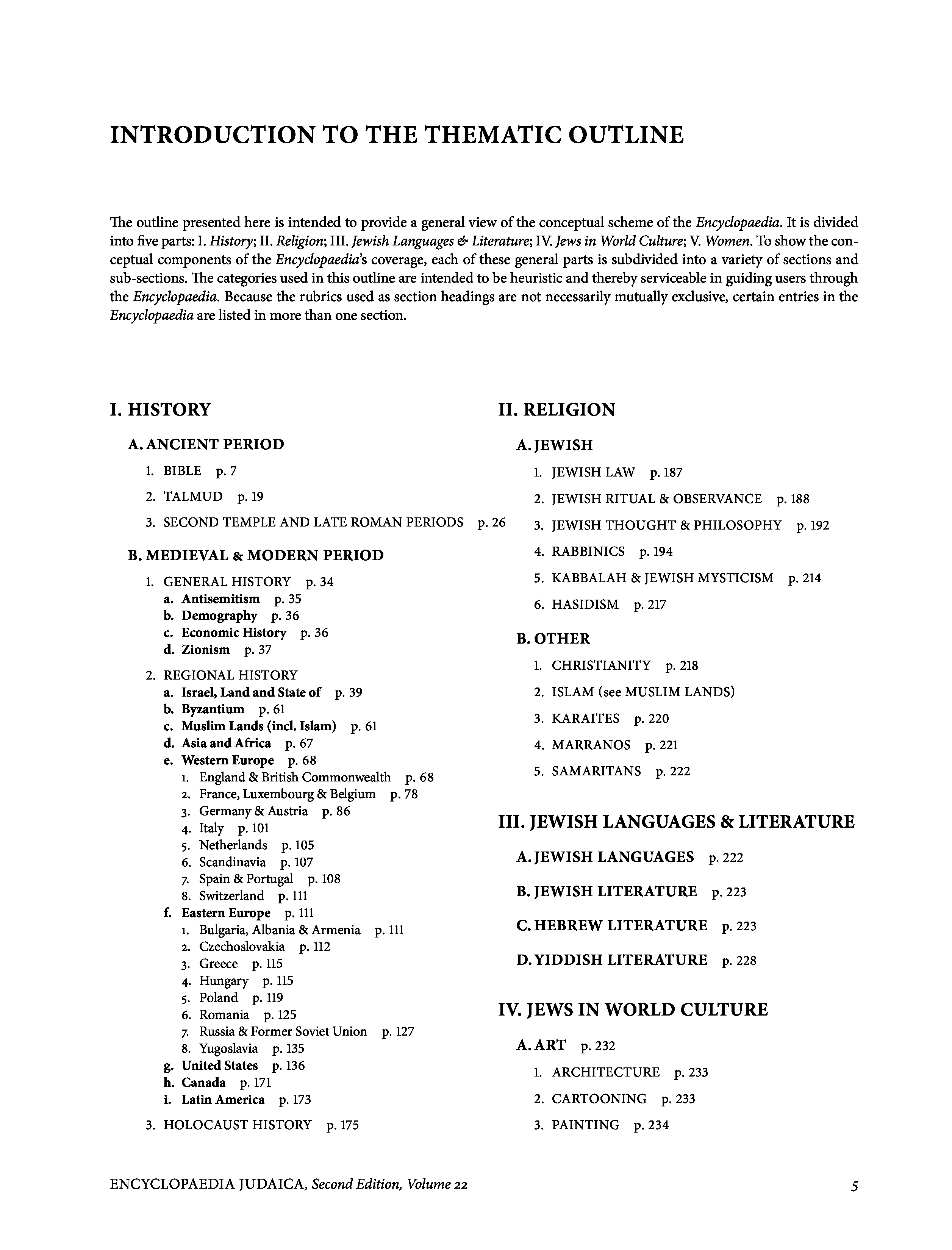 INTRODUCTION TO THE THEMATIC OUTLINE

The outline presented here is intended to provide a general view of the conceptual scheme of the Encyclopaedia. It is divided into five parts: I. History; II. Religion; III. Jewish Languages & Literature; IV. Jews in World Culture; V. Women. To show the conceptual components of the Encyclopaedia's coverage, each of these general parts is subdivided into a variety of sections and sub-sections. The categories used in this outline are intended to be heuristic and thereby serviceable in guiding users through the Encyclopaedia. Because the rubrics used as section headings are not necessarily mutually exclusive, certain entries in the Encyclopaedia are listed in more than one section.

I. HISTORY

A. ANCIENT PERIOD

1. BIBLE p. 7

2. TALMUD p. 19

3. SECOND TEMPLE AND LATE ROMAN PERIODS p. 26

B. MEDIEVAL & MODERN PERIOD

1. GENERAL HISTORY p. 34
a. Antisemitism p. 35
b. Demography p. 36
c. Economic History p. 36
d. Zionism p. 37

2. REGIONAL HISTORY
a. Israel, Land and State of p. 39
b. Byzantium p. 61
c. Muslim Lands (incl. Islam) p. 61
d. Asia and Africa p. 67
e. Western Europe p. 68
1. England & British Commonwealth p. 68
2. France, Luxembourg & Belgium p. 78
3. Germany & Austria p. 86
4. Italy p. 101
5. Netherlands p. 105
6. Scandinavia p. 107
7. Spain & Portugal p. 108
8. Switzerland p. 111
f. Eastern Europe p. 111
1. Bulgaria, Albania & Armenia p. 111
2. Czechoslovakia p. 112
3. Greece p. 115
4. Hungary p. 115
5. Poland p. 119
6. Romania p. 125
7. Russia & Former Soviet Union p. 127
8. Yugoslavia p. 135
g. United States p. 136
h. Canada p. 171
i. Latin America p. 173

3. HOLOCAUST HISTORY p. 175

II. RELIGION

A. JEWISH

1. JEWISH LAW p. 187

2. JEWISH RITUAL & OBSERVANCE p. 188

3. JEWISH THOUGHT & PHILOSOPHY p. 192

4. RABBINICS p. 194

5. KABBALAH & JEWISH MYSTICISM p. 214

6. HASIDISM p. 217

B. OTHER

1. CHRISTIANITY p. 218

2. ISLAM (see MUSLIM LANDS)

3. KARAITES p. 220

4. MARRANOS p. 221

5. SAMARITANS p. 222

III. JEWISH LANGUAGES & LITERATURE

A. JEWISH LANGUAGES p. 222

B. JEWISH LITERATURE p. 223

C. HEBREW LITERATURE p. 223

D. YIDDISH LITERATURE p. 228

IV. JEWS IN WORLD CULTURE

A. ART p. 232

1. ARCHITECTURE p. 233

2. CARTOONING p. 233

3. PAINTING p. 234

ENCYCLOPAEDIA JUDAICA, Second Edition, Volume 22 5